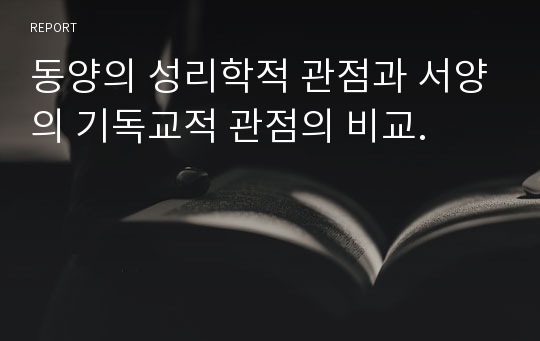 REPORT

동양의 성리학적 관점과 서양의 기독교적 관점의 비교.